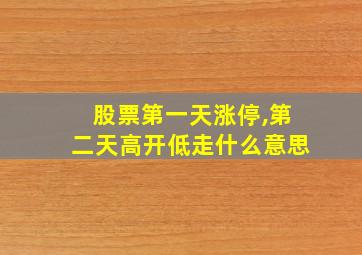 股票第一天涨停,第二天高开低走什么意思